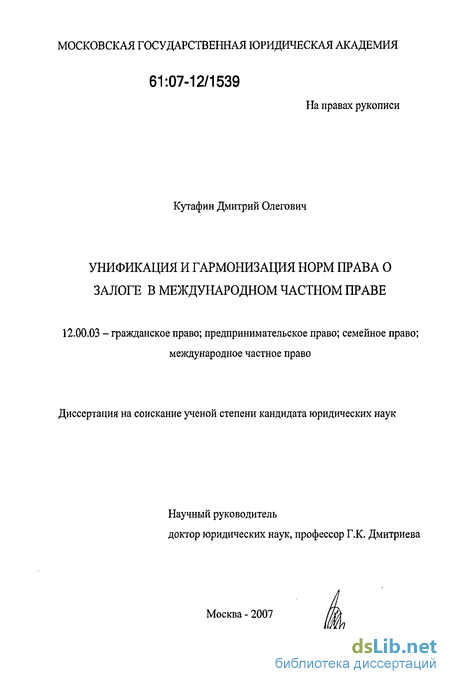 МОСКОВСКАЯ ГОСУДАРСТВЕННАЯ ЮРИДИЧЕСКАЯ АКАДЕМИЯ

61:07-12/1539

На правах рукописи

Кутафин Дмитрий Олегович

УНИФИКАЦИЯ И ГАРМОНИЗАЦИЯ НОРМ ПРАВА О ЗАЛОГЕ В МЕЖДУНАРОДНОМ ЧАСТНОМ ПРАВЕ

12.00.03 – гражданское право; предпринимательское право; семейное право; международное частное право

Диссертация на соискание ученой степени кандидата юридических наук

Научный руководитель
доктор юридических наук, профессор Г.К. Дмитриева

Москва - 2007

dsLib.net
библиотека диссертаций